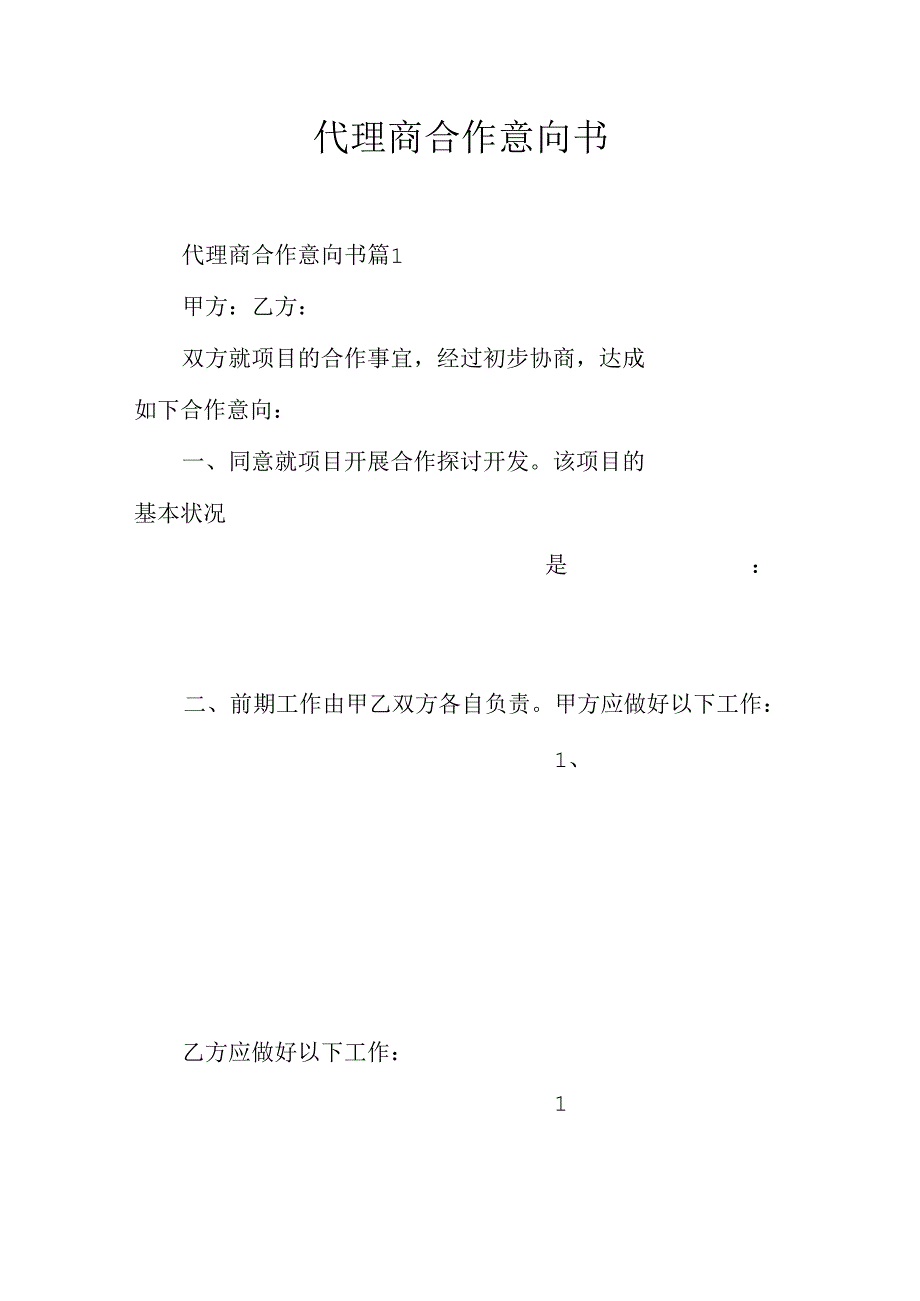 代理商合作意向书

代理商合作意向书篇1

甲方：乙方：

双方就项目的合作事宜，经过初步协商，达成如下合作意向：

一、同意就项目开展合作探讨开发。该项目的基本状况

是 ：

二、前期工作由甲乙双方各自负责。甲方应做好以下工作：

1、

乙方应做好以下工作：

1